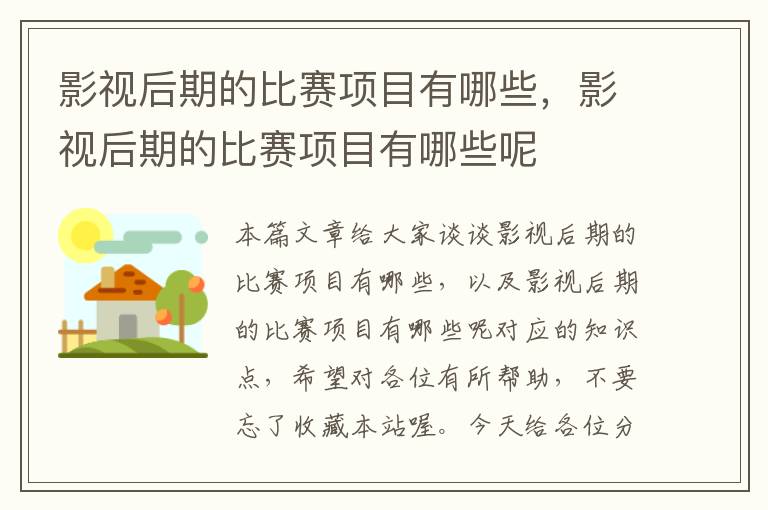 影视后期的比赛项目有哪些，影视后期的比赛项目有哪些呢

本篇文章给大家谈谈影视后期的比赛项目有哪些，以及影视后期的比赛项目有哪些呢对应的知识点，希望对各位有所帮助，不要忘了收藏本站喔。今天给各位分